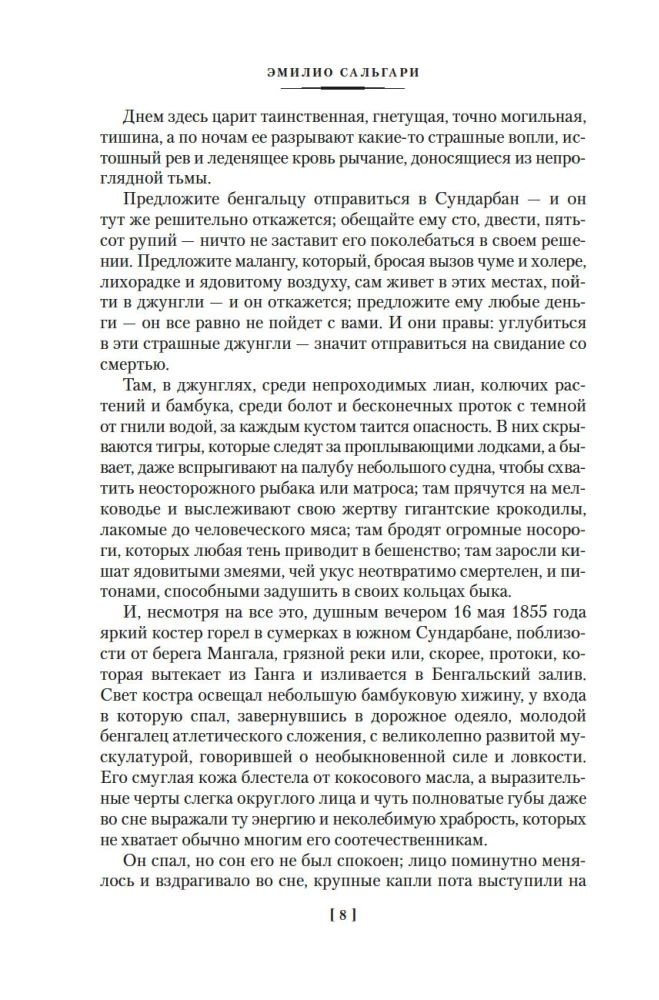 ЭМИЛИО САЛЬГАРИ

Днем здесь царит таинственная, гнетущая, точно могильная, тишина, а по ночам ее разрывают какие-то страшные вопли, истошный рев и леденящее кровь рычание, доносящиеся из непроглядной тьмы.

Предложите бенгальцу отправиться в Сундарбан — и он тут же решительно откажется; обещайте ему сто, двести, пятьсот рупий — ничто не заставит его поколебаться в своем решении. Предложите малангу, который, бросая вызов чуме и холере, лихорадке и ядовитому воздуху, сам живет в этих местах, пойти в джунгли — и он откажется; предложите ему любые деньги — он все равно не пойдет с вами. И они правы: углубиться в эти страшные джунгли — значит отправиться на свидание со смертью.

Там, в джунглях, среди непроходимых лиан, колючих растений и бамбука, среди болот и бесконечных проток с темной от гнили водой, за каждым кустом таится опасность. В них скрываются тигры, которые следят за проплывающими лодками, а бывает, даже вспрыгивают на палубу небольшого судна, чтобы схватить неосторожного рыбака или матроса; там прячутся на мелководье и выслеживают свою жертву гигантские крокодилы, лакомые до человеческого мяса; там бродят огромные носороги, которых любая тень приводит в бешенство; там заросли кишат ядовитыми змеями, чей укус неотвратимо смертелен, и питонами, способными задушить в своих кольцах быка.

И, несмотря на все это, душным вечером 16 мая 1855 года яркий костер горел в сумерках в южном Сундарбане, поблизости от берега Мангала, грязной реки или, скорее, протоки, которая вытекает из Ганга и изливается в Бенгальский залив. Свет костра освещал небольшую бамбуковую хижину, у входа в которую спал, завернувшись в дорожное одеяло, молодой бенгалец атлетического сложения, с великолепно развитой мускулатурой, говорившей о необыкновенной силе и ловкости. Его смуглая кожа блестела от кокосового масла, а выразительные черты слегка округлого лица и чуть полноватые губы даже во сне выражали ту энергию и неколебимую храбрость, которых не хватает обычно многим его соотечественникам.

Он спал, но сон его не был спокоен; лицо поминутно менялось и вздрагивало во сне, крупные капли пота выступили на

[ 8 ]